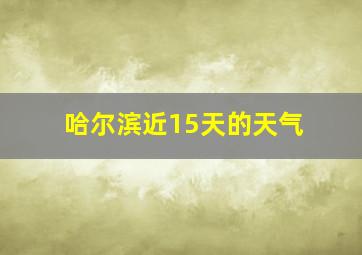 哈尔滨近15天的天气